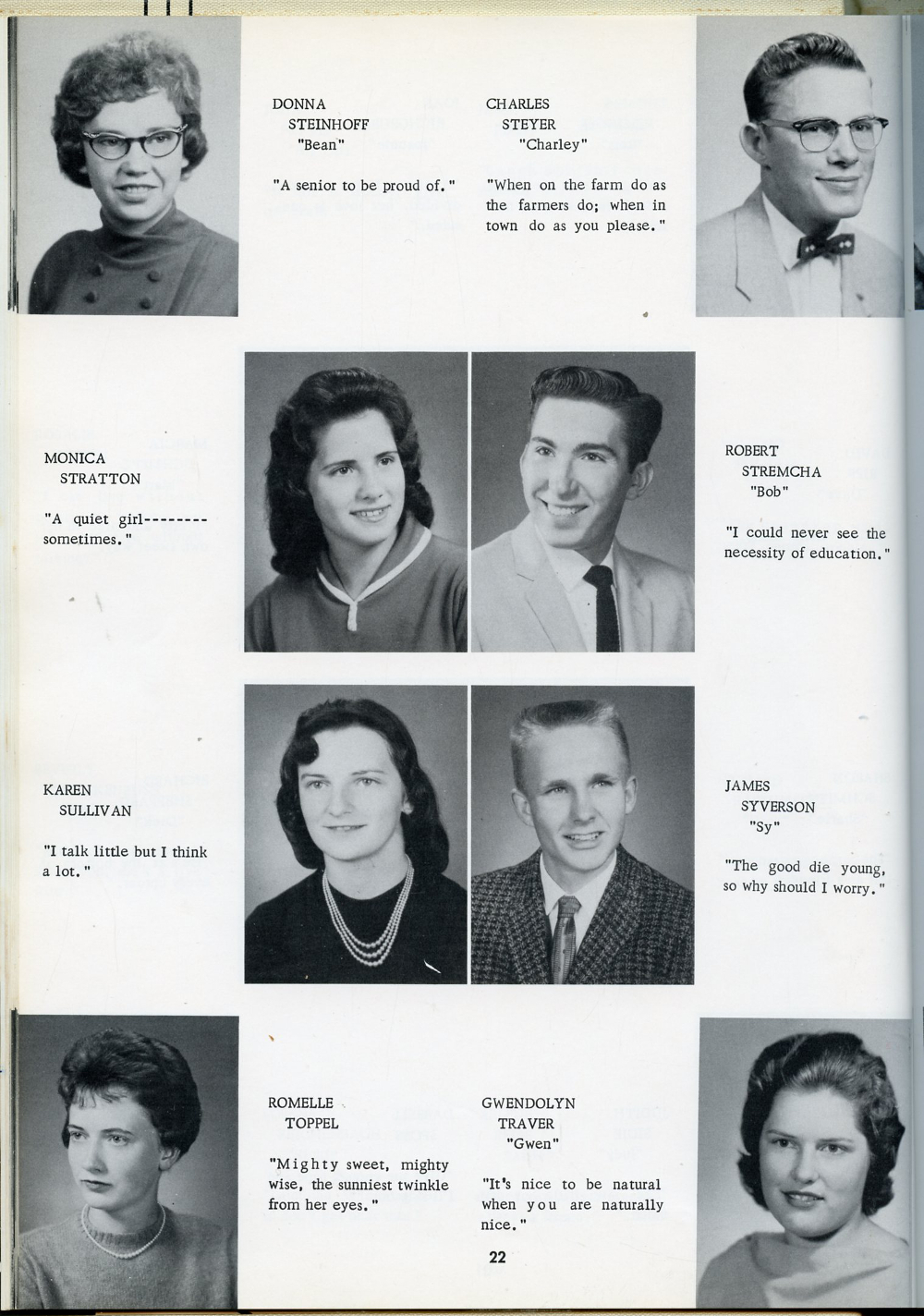 DONNA
STEINHOFF
"Bean"

"A senior to be proud of."

CHARLES
STEYER
"Charley"

"When on the farm do as the farmers do; when in town do as you please."

MONICA
STRATTON

"A quiet girl--------
sometimes."

ROBERT
STREMCHA
"Bob"

"I could never see the necessity of education."

KAREN
SULLIVAN

"I talk little but I think a lot."

JAMES
SYVERSON
"Sy"

"The good die young, so why should I worry."

ROMELLE
TOPPEL

"Mighty sweet, mighty wise, the sunniest twinkle from her eyes."

GWENDOLYN
TRAVER
"Gwen"

"It's nice to be natural when you are naturally nice."

22